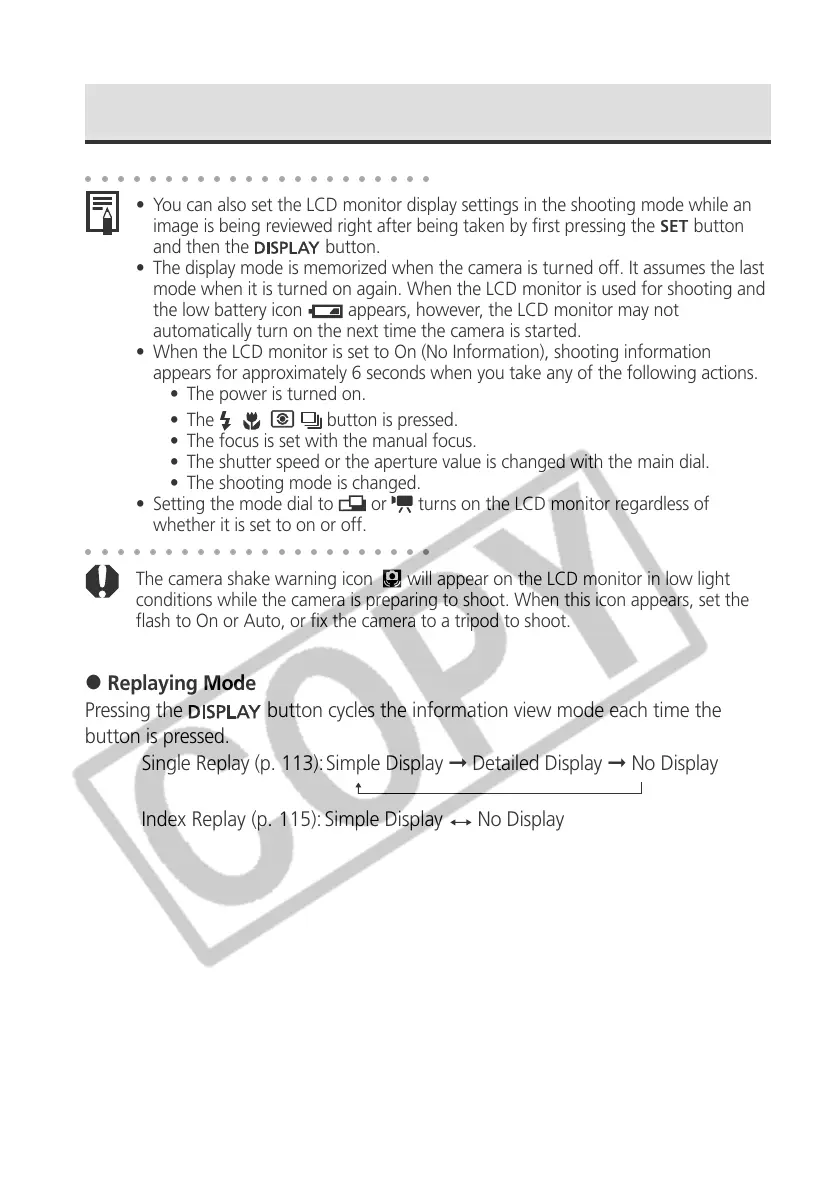 • You can also set the LCD monitor display settings in the shooting mode while an image is being reviewed right after being taken by first pressing the SET button and then the DISPLAY button.
• The display mode is memorized when the camera is turned off. It assumes the last mode when it is turned on again. When the LCD monitor is used for shooting and the low battery icon appears, however, the LCD monitor may not automatically turn on the next time the camera is started.
• When the LCD monitor is set to On (No Information), shooting information appears for approximately 6 seconds when you take any of the following actions.
• The power is turned on.
• The button is pressed.
• The focus is set with the manual focus.
• The shutter speed or the aperture value is changed with the main dial.
• The shooting mode is changed.
• Setting the mode dial to or turns on the LCD monitor regardless of whether it is set to on or off.

The camera shake warning icon will appear on the LCD monitor in low light conditions while the camera is preparing to shoot. When this icon appears, set the flash to On or Auto, or fix the camera to a tripod to shoot.

● Replaying Mode
Pressing the DISPLAY button cycles the information view mode each time the button is pressed.

Single Replay (p. 113): Simple Display → Detailed Display → No Display

Index Replay (p. 115): Simple Display ↔ No Display

COPY